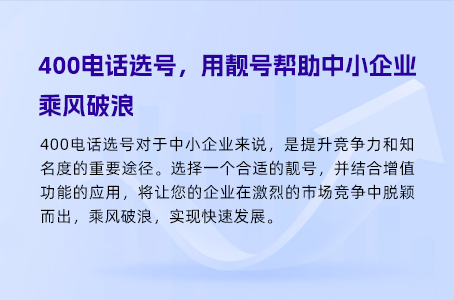 400电话选号，用靓号帮助中小企业乘风破浪

400电话选号对于中小企业来说，是提升竞争力和知名度的重要途径。选择一个合适的靓号，并结合增值功能的应用，将让您的企业在激烈的市场竞争中脱颖而出，乘风破浪，实现快速发展。